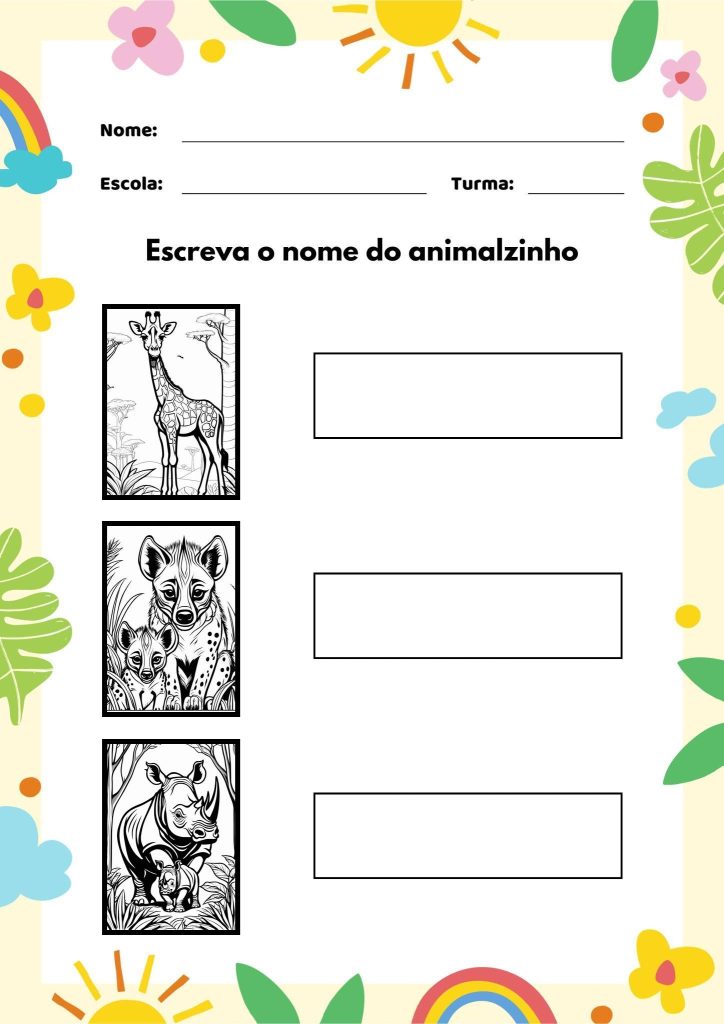 Nome: ____

Escola: ____ Turma: ____

Escreva o nome do animalzinho